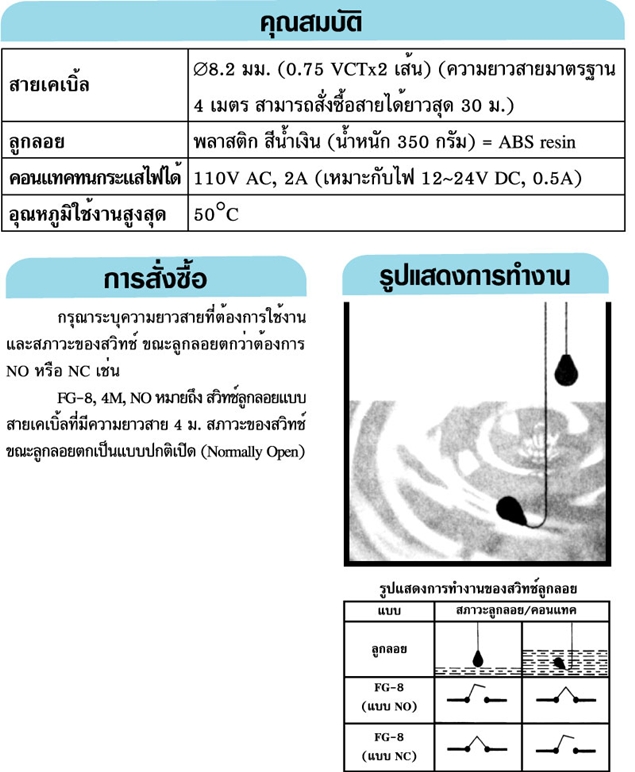 คุณสมบัติ

| สายเคเบิ้ล | ∅8.2 มม. (0.75 VCTx2 เส้น) (ความยาวสายมาตรฐาน 4 เมตร สามารถสั่งซื้อสายได้ยาวสุด 30 ม.) |
|---|---|
| ลูกลอย | พลาสติก สีน้ำเงิน (น้ำหนัก 350 กรัม) = ABS resin |
| คอนแทคทนกระแสไฟได้ | 110V AC, 2A (เหมาะกับไฟ 12~24V DC, 0.5A) |
| อุณหภูมิใช้งานสูงสุด | 50°C |

การสั่งซื้อ

กรุณาระบุความยาวสายที่ต้องการใช้งานและสภาวะของสวิทช์ ขณะลูกลอยตกว่าต้องการ NO หรือ NC เช่น

FG-8, 4M, NO หมายถึง สวิทช์ลูกลอยแบบสายเคเบิ้ลที่มีความยาวสาย 4 ม. สภาวะของสวิทช์ขณะลูกลอยตกเป็นแบบปกติเปิด (Normally Open)

รูปแสดงการทำงาน

รูปแสดงการทำงานของสวิทช์ลูกลอย

| แบบ | สภาวะลูกลอย/คอนแทค | |
|---|---|---|
| ลูกลอย | | |
| FG-8 (แบบ NO) | | |
| FG-8 (แบบ NC) | | |